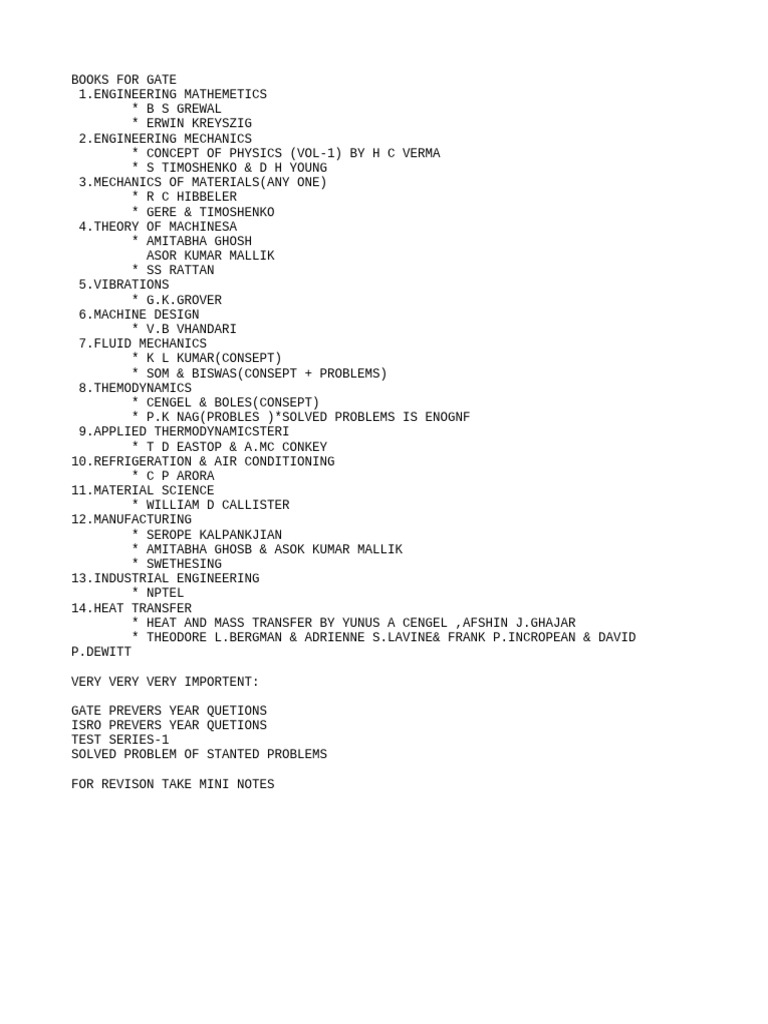 BOOKS FOR GATE
1.ENGINEERING MATHEMETICS
* B S GREWAL
* ERWIN KREYSZIG
2.ENGINEERING MECHANICS
* CONCEPT OF PHYSICS (VOL-1) BY H C VERMA
* S TIMOSHENKO & D H YOUNG
3.MECHANICS OF MATERIALS(ANY ONE)
* R C HIBBELER
* GERE & TIMOSHENKO
4.THEORY OF MACHINESA
* AMITABHA GHOSH
ASOR KUMAR MALLIK
* SS RATTAN
5.VIBRATIONS
* G.K.GROVER
6.MACHINE DESIGN
* V.B VHANDARI
7.FLUID MECHANICS
* K L KUMAR(CONSEPT)
* SOM & BISWAS(CONSEPT + PROBLEMS)
8.THEMODYNAMICS
* CENGEL & BOLES(CONSEPT)
* P.K NAG(PROBLES )*SOLVED PROBLEMS IS ENOGNF
9.APPLIED THERMODYNAMICSTERI
* T D EASTOP & A.MC CONKEY
10.REFRIGERATION & AIR CONDITIONING
* C P ARORA
11.MATERIAL SCIENCE
* WILLIAM D CALLISTER
12.MANUFACTURING
* SEROPE KALPANKJIAN
* AMITABHA GHOSB & ASOK KUMAR MALLIK
* SWETHESING
13.INDUSTRIAL ENGINEERING
* NPTEL
14.HEAT TRANSFER
* HEAT AND MASS TRANSFER BY YUNUS A CENGEL ,AFSHIN J.GHAJAR
* THEODORE L.BERGMAN & ADRIENNE S.LAVINE& FRANK P.INCROPEAN & DAVID P.DEWITT

VERY VERY VERY IMPORTENT:

GATE PREVERS YEAR QUETIONS
ISRO PREVERS YEAR QUETIONS
TEST SERIES-1
SOLVED PROBLEM OF STANTED PROBLEMS

FOR REVISON TAKE MINI NOTES